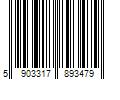 5 903317 893479